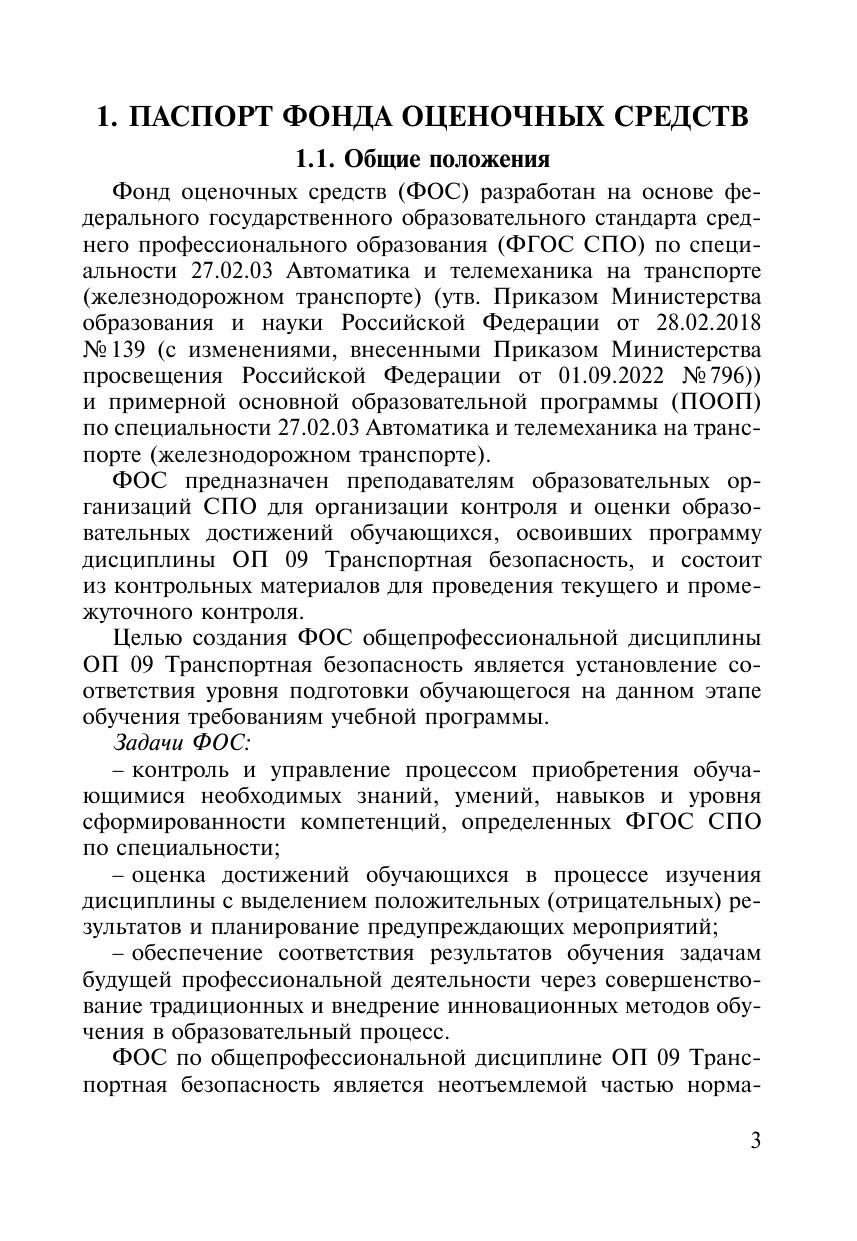 1. ПАСПОРТ ФОНДА ОЦЕНОЧНЫХ СРЕДСТВ

1.1. Общие положения

Фонд оценочных средств (ФОС) разработан на основе федерального государственного образовательного стандарта среднего профессионального образования (ФГОС СПО) по специальности 27.02.03 Автоматика и телемеханика на транспорте (железнодорожном транспорте) (утв. Приказом Министерства образования и науки Российской Федерации от 28.02.2018 №139 (с изменениями, внесенными Приказом Министерства просвещения Российской Федерации от 01.09.2022 №796)) и примерной основной образовательной программы (ПООП) по специальности 27.02.03 Автоматика и телемеханика на транспорте (железнодорожном транспорте).

ФОС предназначен преподавателям образовательных организаций СПО для организации контроля и оценки образовательных достижений обучающихся, освоивших программу дисциплины ОП 09 Транспортная безопасность, и состоит из контрольных материалов для проведения текущего и промежуточного контроля.

Целью создания ФОС общепрофессиональной дисциплины ОП 09 Транспортная безопасность является установление соответствия уровня подготовки обучающегося на данном этапе обучения требованиям учебной программы.

Задачи ФОС:

– контроль и управление процессом приобретения обучающимися необходимых знаний, умений, навыков и уровня сформированности компетенций, определенных ФГОС СПО по специальности;

– оценка достижений обучающихся в процессе изучения дисциплины с выделением положительных (отрицательных) результатов и планирование предупреждающих мероприятий;

– обеспечение соответствия результатов обучения задачам будущей профессиональной деятельности через совершенствование традиционных и внедрение инновационных методов обучения в образовательный процесс.

ФОС по общепрофессиональной дисциплине ОП 09 Транспортная безопасность является неотъемлемой частью норма-

3